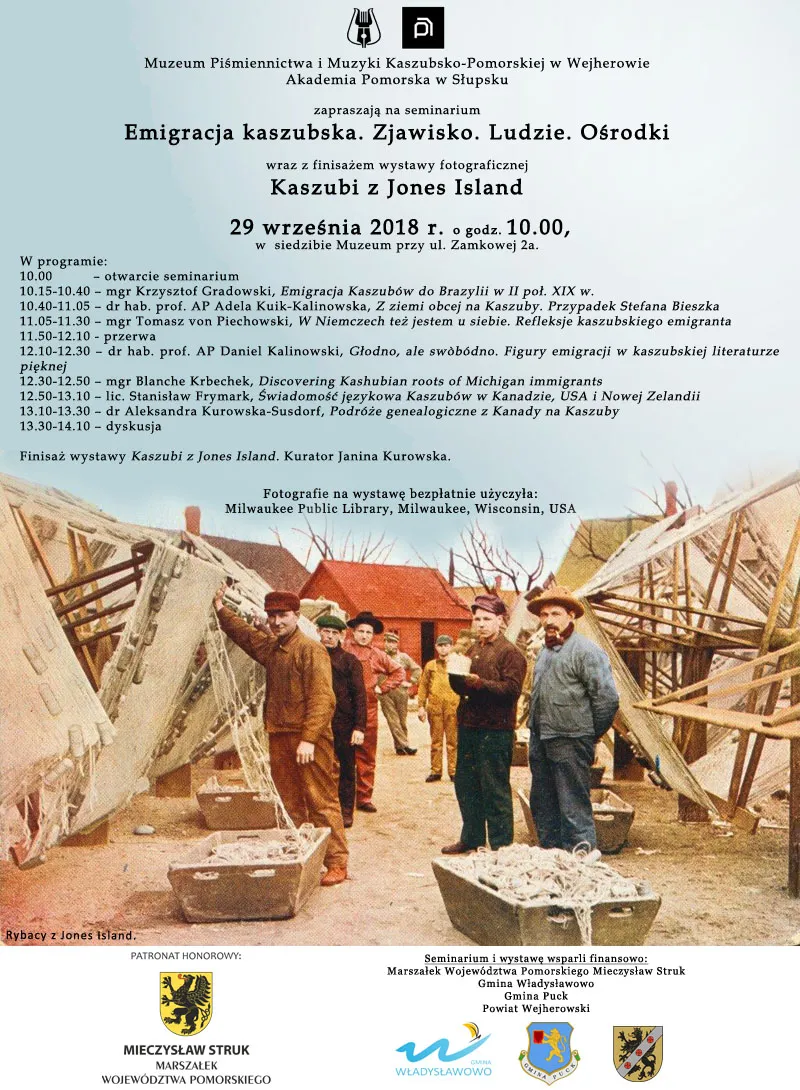 Muzeum Piśmiennictwa i Muzyki Kaszubsko-Pomorskiej w Wejherowie
Akademia Pomorska w Słupsku

zapraszają na seminarium

Emigracja kaszubska. Zjawisko. Ludzie. Ośrodki

wraz z finisażem wystawy fotograficznej

Kaszubi z Jones Island

29 września 2018 r. o godz. 10.00,
w siedzibie Muzeum przy ul. Zamkowej 2a.

W programie:
10.00 – otwarcie seminarium
10.15-10.40 – mgr Krzysztof Gradowski, Emigracja Kaszubów do Brazylii w II poł. XIX w.
10.40-11.05 – dr hab. prof. AP Adela Kuik-Kalinowska, Z ziemi obcej na Kaszuby. Przypadek Stefana Bieszka
11.05-11.30 – mgr Tomasz von Piechowski, W Niemczech też jestem u siebie. Refleksje kaszubskiego emigranta
11.50-12.10 - przerwa
12.10-12.30 – dr hab. prof. AP Daniel Kalinowski, Głodno, ale swòbòdno. Figury emigracji w kaszubskiej literaturze pięknej
12.30-12.50 – mgr Blanche Krbechek, Discovering Kashubian roots of Michigan immigrants
12.50-13.10 – lic. Stanisław Frymark, Świadomość językowa Kaszubów w Kanadzie, USA i Nowej Zelandii
13.10-13.30 – dr Aleksandra Kurowska-Susdorf, Podróże genealogiczne z Kanady na Kaszuby
13.30-14.10 – dyskusja

Finisaż wystawy Kaszubi z Jones Island. Kurator Janina Kurowska.

Fotografie na wystawę bezpłatnie użyczyła:
Milwaukee Public Library, Milwaukee, Wisconsin, USA

Rybacy z Jones Island.

PATRONAT HONOROWY:

MIECZYSŁAW STRUK
MARSZAŁEK
WOJEWÓDZTWA POMORSKIEGO

Seminarium i wystawę wsparli finansowo:
Marszałek Województwa Pomorskiego Mieczysław Struk
Gmina Władysławowo
Gmina Puck
Powiat Wejherowski

GMINA
WŁADYSŁAWOWO

GMINA PUCK